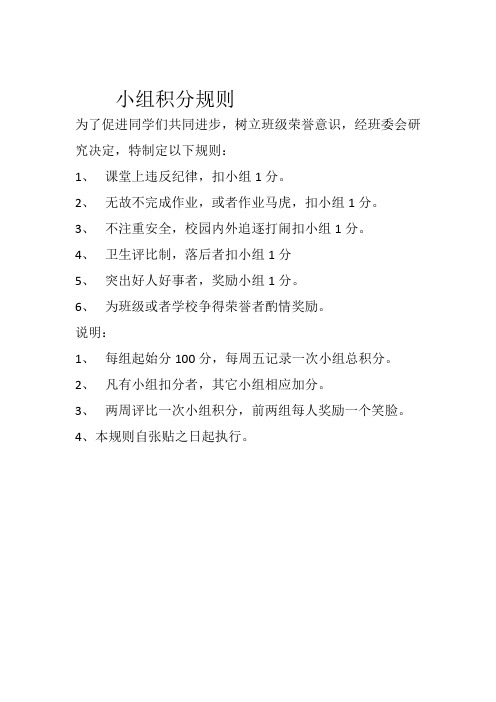 小组积分规则

为了促进同学们共同进步，树立班级荣誉意识，经班委会研究决定，特制定以下规则：

1、 课堂上违反纪律，扣小组 1 分。

2、 无故不完成作业，或者作业马虎，扣小组 1 分。

3、 不注重安全，校园内外追逐打闹扣小组 1 分。

4、 卫生评比制，落后者扣小组 1 分

5、 突出好人好事者，奖励小组 1 分。

6、 为班级或者学校争得荣誉者酌情奖励。

说明：

1、 每组起始分 100 分，每周五记录一次小组总积分。

2、 凡有小组扣分者，其它小组相应加分。

3、 两周评比一次小组积分，前两组每人奖励一个笑脸。

4、本规则自张贴之日起执行。